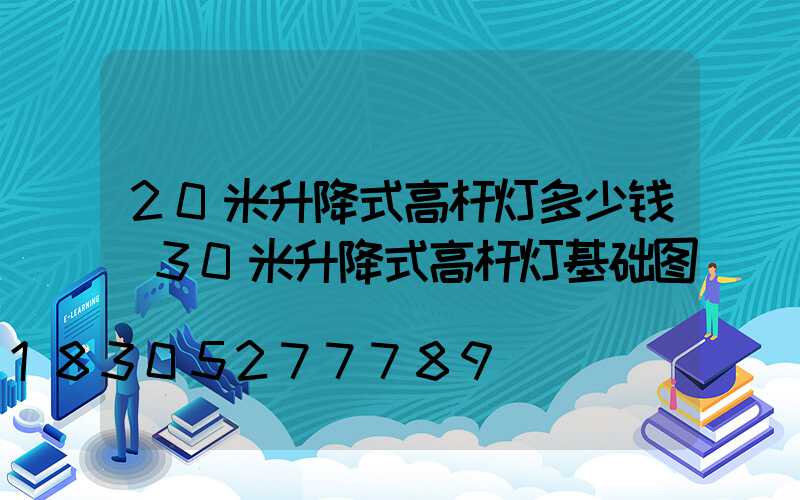 20米升降式高杆灯多少钱 30米升降式高杆灯基础图

E-LEARNING

18305277789